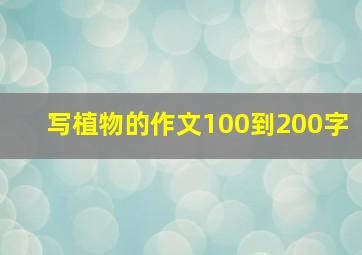 写植物的作文100到200字